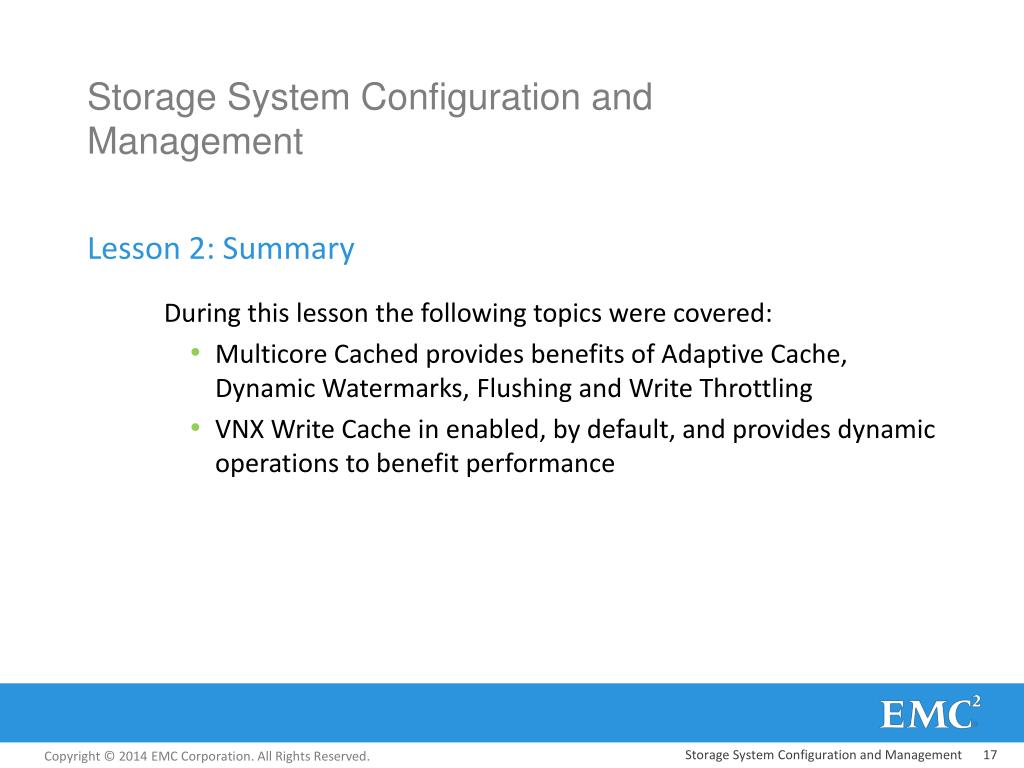 Storage System Configuration and Management

Lesson 2: Summary

During this lesson the following topics were covered:

• Multicore Cached provides benefits of Adaptive Cache, Dynamic Watermarks, Flushing and Write Throttling
• VNX Write Cache in enabled, by default, and provides dynamic operations to benefit performance

EMC$^2$

Copyright © 2014 EMC Corporation. All Rights Reserved.

Storage System Configuration and Management 17